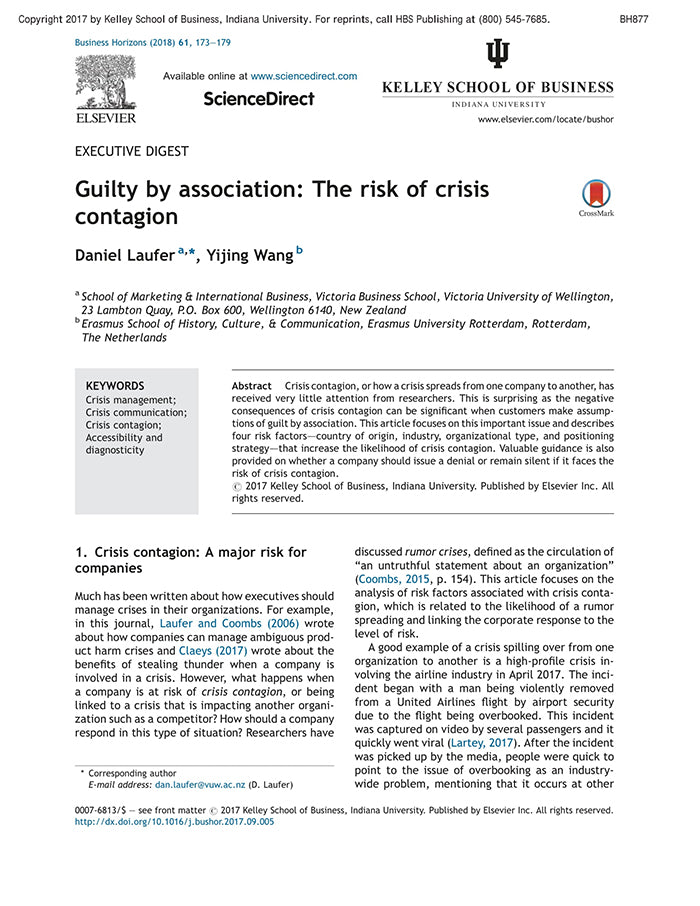 Copyright 2017 by Kelley School of Business, Indiana University. For reprints, call HBS Publishing at (800) 545-7685.

BH877

Business Horizons (2018) 61, 173—179

ELSEVIER

Available online at www.sciencedirect.com

ScienceDirect

KELLEY SCHOOL OF BUSINESS

INDIANA UNIVERSITY

www.elsevier.com/locate/bushor

EXECUTIVE DIGEST

Guilty by association: The risk of crisis contagion

CrossMark

Daniel Laufer $^{a,*}$, Yijing Wang $^{b}$

$^{a}$ School of Marketing & International Business, Victoria Business School, Victoria University of Wellington, 23 Lambton Quay, P.O. Box 600, Wellington 6140, New Zealand

$^{b}$ Erasmus School of History, Culture, & Communication, Erasmus University Rotterdam, Rotterdam, The Netherlands

KEYWORDS
Crisis management;
Crisis communication;
Crisis contagion;
Accessibility and diagnosticity

Abstract Crisis contagion, or how a crisis spreads from one company to another, has received very little attention from researchers. This is surprising as the negative consequences of crisis contagion can be significant when customers make assumptions of guilt by association. This article focuses on this important issue and describes four risk factors—country of origin, industry, organizational type, and positioning strategy—that increase the likelihood of crisis contagion. Valuable guidance is also provided on whether a company should issue a denial or remain silent if it faces the risk of crisis contagion.
© 2017 Kelley School of Business, Indiana University. Published by Elsevier Inc. All rights reserved.

1. Crisis contagion: A major risk for companies

Much has been written about how executives should manage crises in their organizations. For example, in this journal, Laufer and Coombs (2006) wrote about how companies can manage ambiguous product harm crises and Claeys (2017) wrote about the benefits of stealing thunder when a company is involved in a crisis. However, what happens when a company is at risk of crisis contagion, or being linked to a crisis that is impacting another organization such as a competitor? How should a company respond in this type of situation? Researchers have

* Corresponding author
E-mail address: dan.laufer@vuw.ac.nz (D. Laufer)

discussed rumor crises, defined as the circulation of "an untruthful statement about an organization" (Coombs, 2015, p. 154). This article focuses on the analysis of risk factors associated with crisis contagion, which is related to the likelihood of a rumor spreading and linking the corporate response to the level of risk.

A good example of a crisis spilling over from one organization to another is a high-profile crisis involving the airline industry in April 2017. The incident began with a man being violently removed from a United Airlines flight by airport security due to the flight being overbooked. This incident was captured on video by several passengers and it quickly went viral (Lartey, 2017). After the incident was picked up by the media, people were quick to point to the issue of overbooking as an industry-wide problem, mentioning that it occurs at other

0007-6813/$ — see front matter © 2017 Kelley School of Business, Indiana University. Published by Elsevier Inc. All rights reserved.
http://dx.doi.org/10.1016/j.bushor.2017.09.005